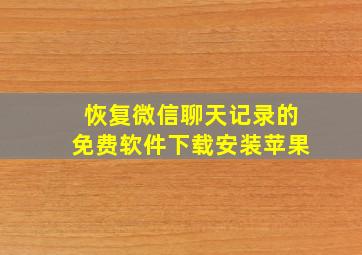 恢复微信聊天记录的
免费软件下载安装苹果